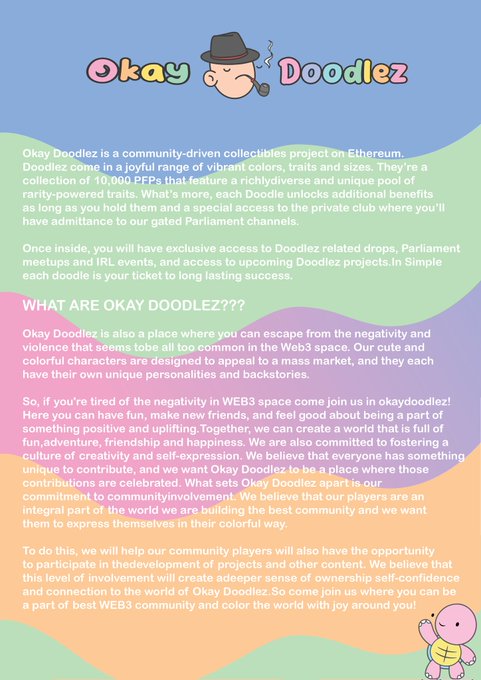 Okay Doodlez

Okay Doodlez is a community-driven collectibles project on Ethereum. Doodlez come in a joyful range of vibrant colors, traits and sizes. They're a collection of 10,000 PFPs that feature a richlydiverse and unique pool of rarity-powered traits. What's more, each Doodle unlocks additional benefits as long as you hold them and a special access to the private club where you'll have admittance to our gated Parliament channels.

Once inside, you will have exclusive access to Doodlez related drops, Parliament meetups and IRL events, and access to upcoming Doodlez projects.In Simple each doodle is your ticket to long lasting success.

WHAT ARE OKAY DOODLEZ???

Okay Doodlez is also a place where you can escape from the negativity and violence that seems tobe all too common in the Web3 space. Our cute and colorful characters are designed to appeal to a mass market, and they each have their own unique personalities and backstories.

So, if you're tired of the negativity in WEB3 space come join us in okaydoodlez! Here you can have fun, make new friends, and feel good about being a part of something positive and uplifting.Together, we can create a world that is full of fun,adventure, friendship and happiness. We are also committed to fostering a culture of creativity and self-expression. We believe that everyone has something unique to contribute, and we want Okay Doodlez to be a place where those contributions are celebrated. What sets Okay Doodlez apart is our commitment to communityinvolvement. We believe that our players are an integral part of the world we are building the best community and we want them to express themselves in their colorful way.

To do this, we will help our community players will also have the opportunity to participate in thedevelopment of projects and other content. We believe that this level of involvement will create adeeper sense of ownership self-confidence and connection to the world of Okay Doodlez.So come join us where you can be a part of best WEB3 community and color the world with joy around you!